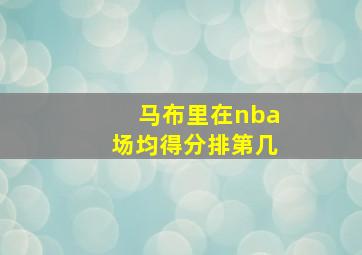 马布里在nba
场均得分排第几